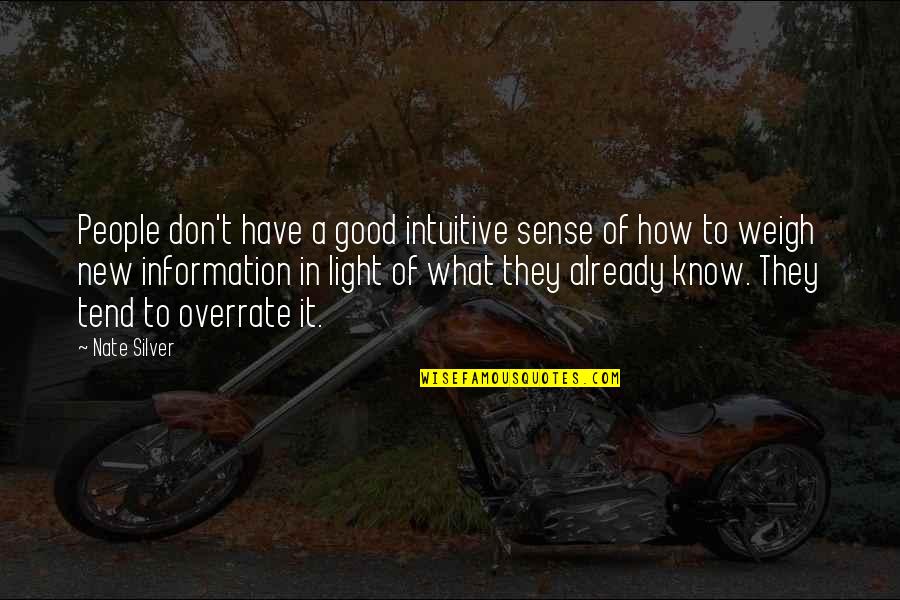 People don't have a good intuitive sense of how to weigh new information in light of what they already know. They tend to overrate it.

~ Nate Silver

WISEFAMOUSQUOTES.COM